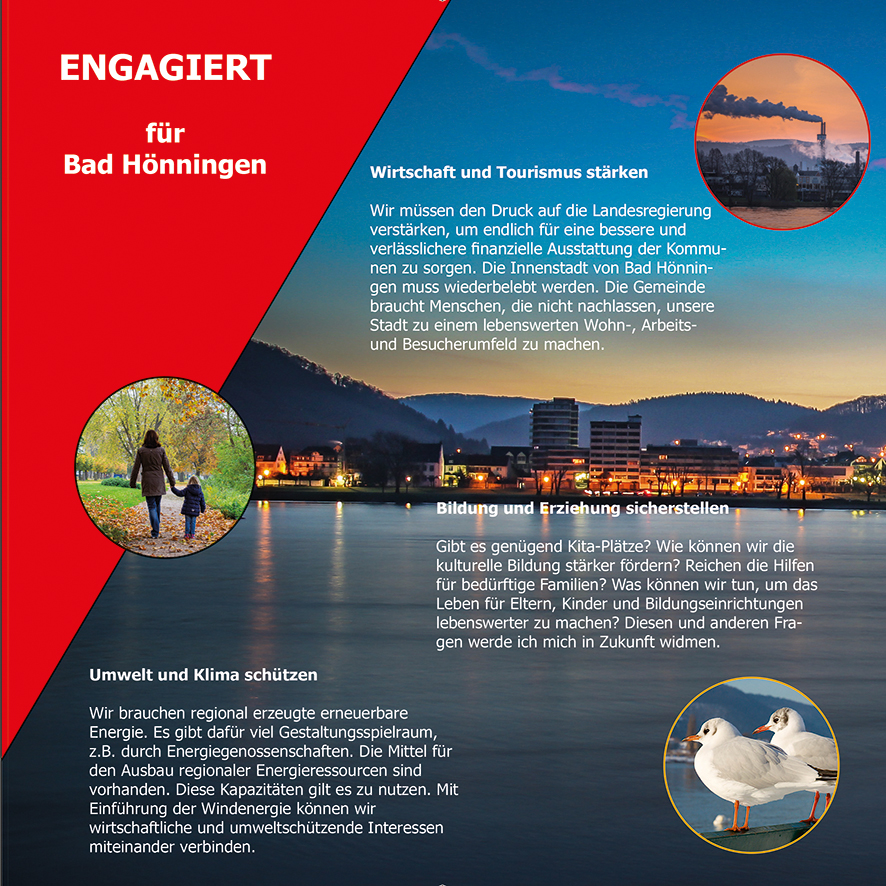 ENGAGIERT

für
Bad Hönningen

Wirtschaft und Tourismus stärken

Wir müssen den Druck auf die Landesregierung verstärken, um endlich für eine bessere und verlässlichere finanzielle Ausstattung der Kommunen zu sorgen. Die Innenstadt von Bad Hönningen muss wiederbelebt werden. Die Gemeinde braucht Menschen, die nicht nachlassen, unsere Stadt zu einem lebenswerten Wohn-, Arbeits- und Besucherumfeld zu machen.

Bildung und Erziehung sicherstellen

Gibt es genügend Kita-Plätze? Wie können wir die kulturelle Bildung stärker fördern? Reichen die Hilfen für bedürftige Familien? Was können wir tun, um das Leben für Eltern, Kinder und Bildungseinrichtungen lebenswerter zu machen? Diesen und anderen Fragen werde ich mich in Zukunft widmen.

Umwelt und Klima schützen

Wir brauchen regional erzeugte erneuerbare Energie. Es gibt dafür viel Gestaltungsspielraum, z.B. durch Energiegenossenschaften. Die Mittel für den Ausbau regionaler Energieressourcen sind vorhanden. Diese Kapazitäten gilt es zu nutzen. Mit Einführung der Windenergie können wir wirtschaftliche und umweltschützende Interessen miteinander verbinden.